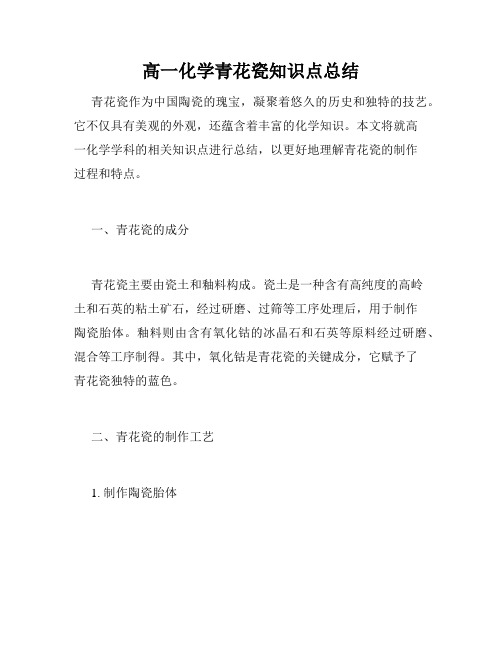 高一化学青花瓷知识点总结

青花瓷作为中国陶瓷的瑰宝，凝聚着悠久的历史和独特的技艺。它不仅具有美观的外观，还蕴含着丰富的化学知识。本文将就高一化学学科的相关知识点进行总结，以更好地理解青花瓷的制作过程和特点。

一、青花瓷的成分

青花瓷主要由瓷土和釉料构成。瓷土是一种含有高纯度的高岭土和石英的粘土矿石，经过研磨、过筛等工序处理后，用于制作陶瓷胎体。釉料则由含有氧化钴的冰晶石和石英等原料经过研磨、混合等工序制得。其中，氧化钴是青花瓷的关键成分，它赋予了青花瓷独特的蓝色。

二、青花瓷的制作工艺

1. 制作陶瓷胎体